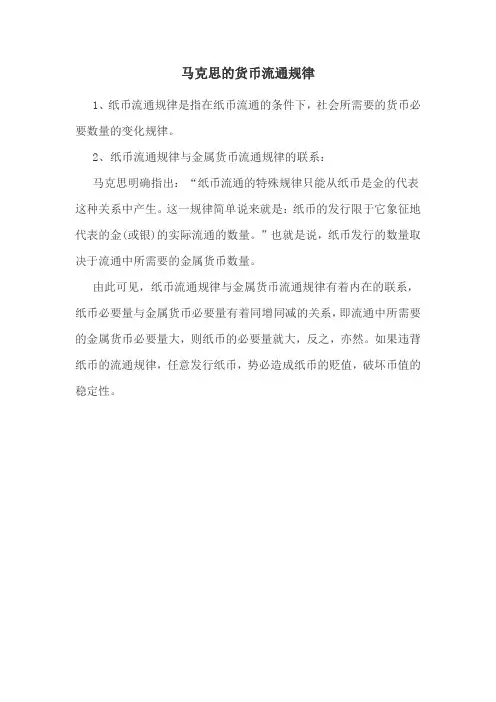 马克思的货币流通规律

1、纸币流通规律是指在纸币流通的条件下，社会所需要的货币必要数量的变化规律。

2、纸币流通规律与金属货币流通规律的联系：

马克思明确指出：“纸币流通的特殊规律只能从纸币是金的代表这种关系中产生。这一规律简单说来就是：纸币的发行限于它象征地代表的金(或银)的实际流通的数量。”也就是说，纸币发行的数量取决于流通中所需要的金属货币数量。

由此可见，纸币流通规律与金属货币流通规律有着内在的联系，纸币必要量与金属货币必要量有着同增同减的关系，即流通中所需要的金属货币必要量大，则纸币的必要量就大，反之，亦然。如果违背纸币的流通规律，任意发行纸币，势必造成纸币的贬值，破坏币值的稳定性。